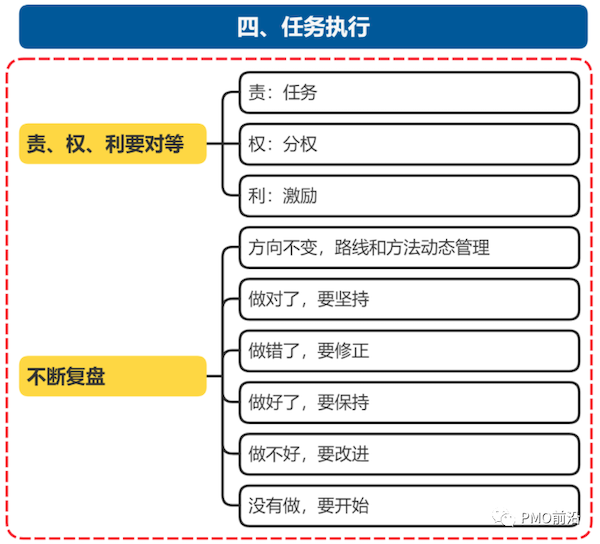 四、任务执行

责、权、利要对等

责：任务

权：分权

利：激励

不断复盘

方向不变，路线和方法动态管理

做对了，要坚持

做错了，要修正

做好了，要保持

做不好，要改进

没有做，要开始

PMO前沿